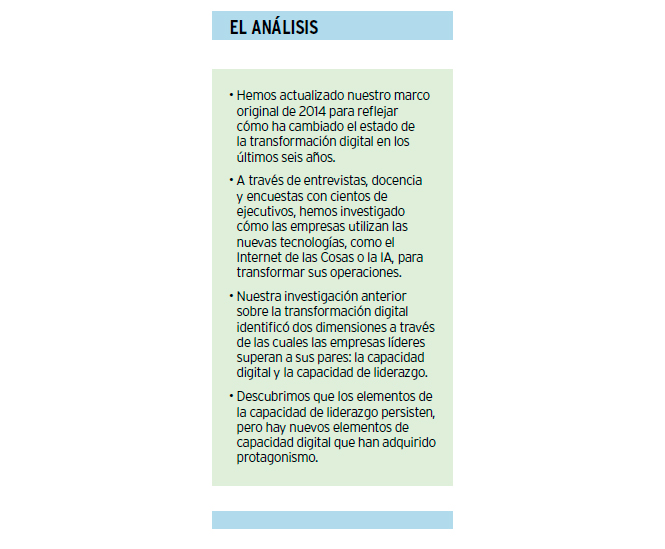 EL ANÁLISIS

• Hemos actualizado nuestro marco original de 2014 para reflejar cómo ha cambiado el estado de la transformación digital en los últimos seis años.

• A través de entrevistas, docencia y encuestas con cientos de ejecutivos, hemos investigado cómo las empresas utilizan las nuevas tecnologías, como el Internet de las Cosas o la IA, para transformar sus operaciones.

• Nuestra investigación anterior sobre la transformación digital identificó dos dimensiones a través de las cuales las empresas líderes superan a sus pares: la capacidad digital y la capacidad de liderazgo.

• Descubrimos que los elementos de la capacidad de liderazgo persisten, pero hay nuevos elementos de capacidad digital que han adquirido protagonismo.